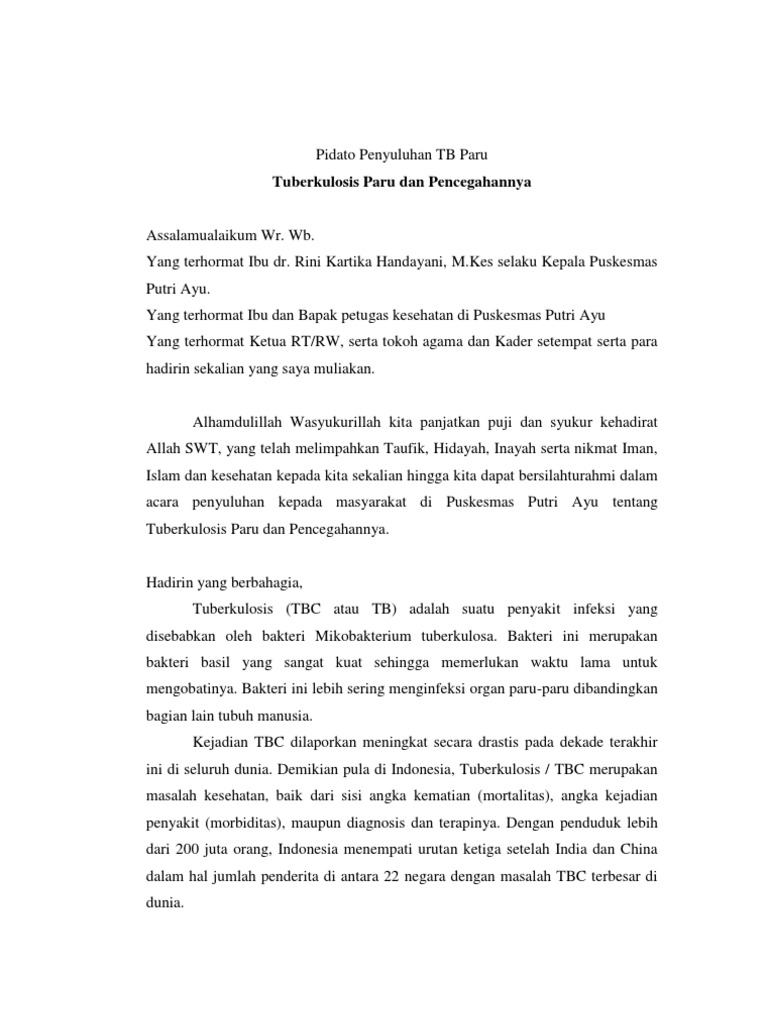 Pidato Penyuluhan TB Paru

Tuberkulosis Paru dan Pencegahannya

Assalamualaikum Wr. Wb.
Yang terhormat Ibu dr. Rini Kartika Handayani, M.Kes selaku Kepala Puskesmas Putri Ayu.
Yang terhormat Ibu dan Bapak petugas kesehatan di Puskesmas Putri Ayu
Yang terhormat Ketua RT/RW, serta tokoh agama dan Kader setempat serta para hadirin sekalian yang saya muliakan.

Alhamdulillah Wasyukurillah kita panjatkan puji dan syukur kehadirat Allah SWT, yang telah melimpahkan Taufik, Hidayah, Inayah serta nikmat Iman, Islam dan kesehatan kepada kita sekalian hingga kita dapat bersilahturahmi dalam acara penyuluhan kepada masyarakat di Puskesmas Putri Ayu tentang Tuberkulosis Paru dan Pencegahannya.

Hadirin yang berbahagia,

Tuberkulosis (TBC atau TB) adalah suatu penyakit infeksi yang disebabkan oleh bakteri Mikobakterium tuberkulosa. Bakteri ini merupakan bakteri basil yang sangat kuat sehingga memerlukan waktu lama untuk mengobatinya. Bakteri ini lebih sering menginfeksi organ paru-paru dibandingkan bagian lain tubuh manusia.

Kejadian TBC dilaporkan meningkat secara drastis pada dekade terakhir ini di seluruh dunia. Demikian pula di Indonesia, Tuberkulosis / TBC merupakan masalah kesehatan, baik dari sisi angka kematian (mortalitas), angka kejadian penyakit (morbiditas), maupun diagnosis dan terapinya. Dengan penduduk lebih dari 200 juta orang, Indonesia menempati urutan ketiga setelah India dan China dalam hal jumlah penderita di antara 22 negara dengan masalah TBC terbesar di dunia.